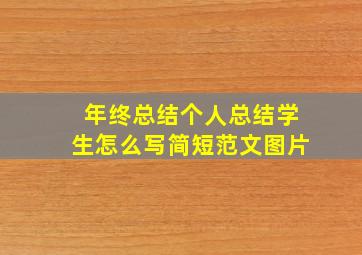 年终总结个人总结学生怎么写简短范文图片